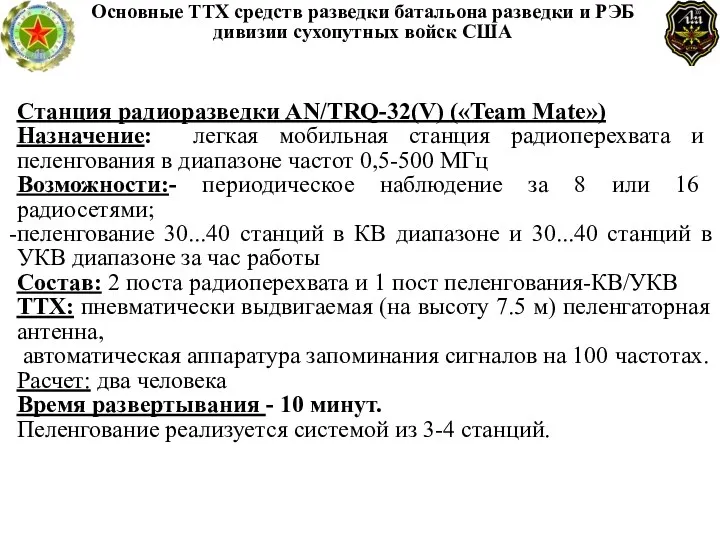 Основные ТТХ средств разведки батальона разведки и РЭБ дивизии сухопутных войск США

Станция радиоразведки AN/TRQ-32(V) («Team Mate»)
Назначение: легкая мобильная станция радиоперехвата и пеленгования в диапазоне частот 0,5-500 МГц
Возможности:- периодическое наблюдение за 8 или 16 радиосетями;
-пеленгование 30...40 станций в КВ диапазоне и 30...40 станций в УКВ диапазоне за час работы
Состав: 2 поста радиоперехвата и 1 пост пеленгования-КВ/УКВ
ТТХ: пневматически выдвигаемая (на высоту 7.5 м) пеленгаторная антенна,
автоматическая аппаратура запоминания сигналов на 100 частотах.
Расчет: два человека
Время развертывания - 10 минут.
Пеленгование реализуется системой из 3-4 станций.